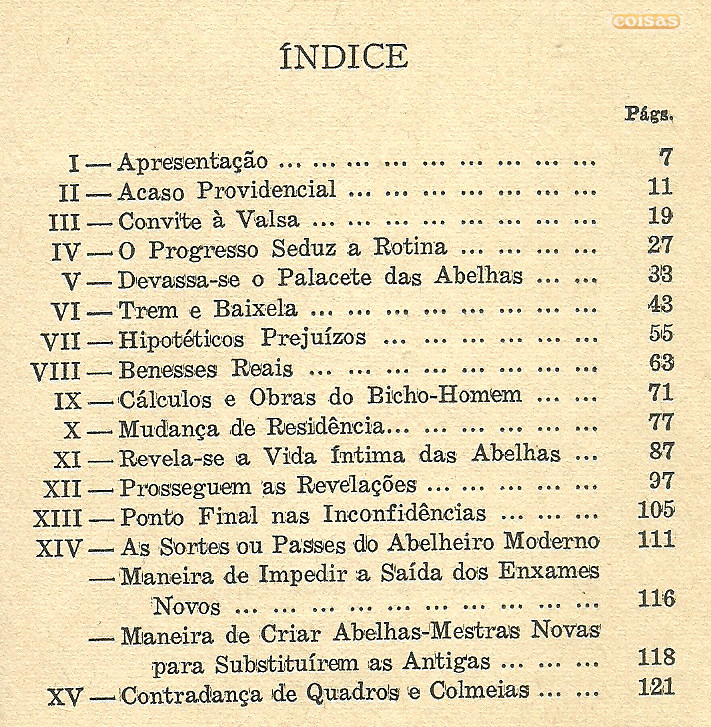 coisas

ÍNDICE

Págs.

I — Apresentação ... ... ... ... ... ... ... ... ... 7
II — Acaso Providencial ... ... ... ... ... ... ... 11
III — Convite à Valsa ... ... ... ... ... ... ... ... 19
IV — O Progresso Seduz a Rotina ... ... ... ... 27
V — Devassa-se o Palacete das Abelhas ... ... 33
VI — Trem e Baixela ... ... ... ... ... ... ... ... 43
VII — Hipotéticos Prejuízos ... ... ... ... ... ... 55
VIII — Benesses Reais ... ... ... ... ... ... ... ... 63
IX — Cálculos e Obras do Bicho-Homem ... ... 71
X — Mudança de Residência... ... ... ... ... ... 77
XI — Revela-se a Vida Íntima das Abelhas ... 87
XII — Prosseguem as Revelações ... ... ... ... ... 97
XIII — Ponto Final nas Inconfidências ... ... ... 105
XIV — As Sortes ou Passes do Abelheiro Moderno 111
— Maneira de Impedir a Saída dos Enxames Novos ... ... ... ... ... ... ... ... ... ... 116
— Maneira de Criar Abelhas-Mestras Novas para Substituírem as Antigas ... ... ... 118
XV — Contradança de Quadros e Colmeias ... ... 121